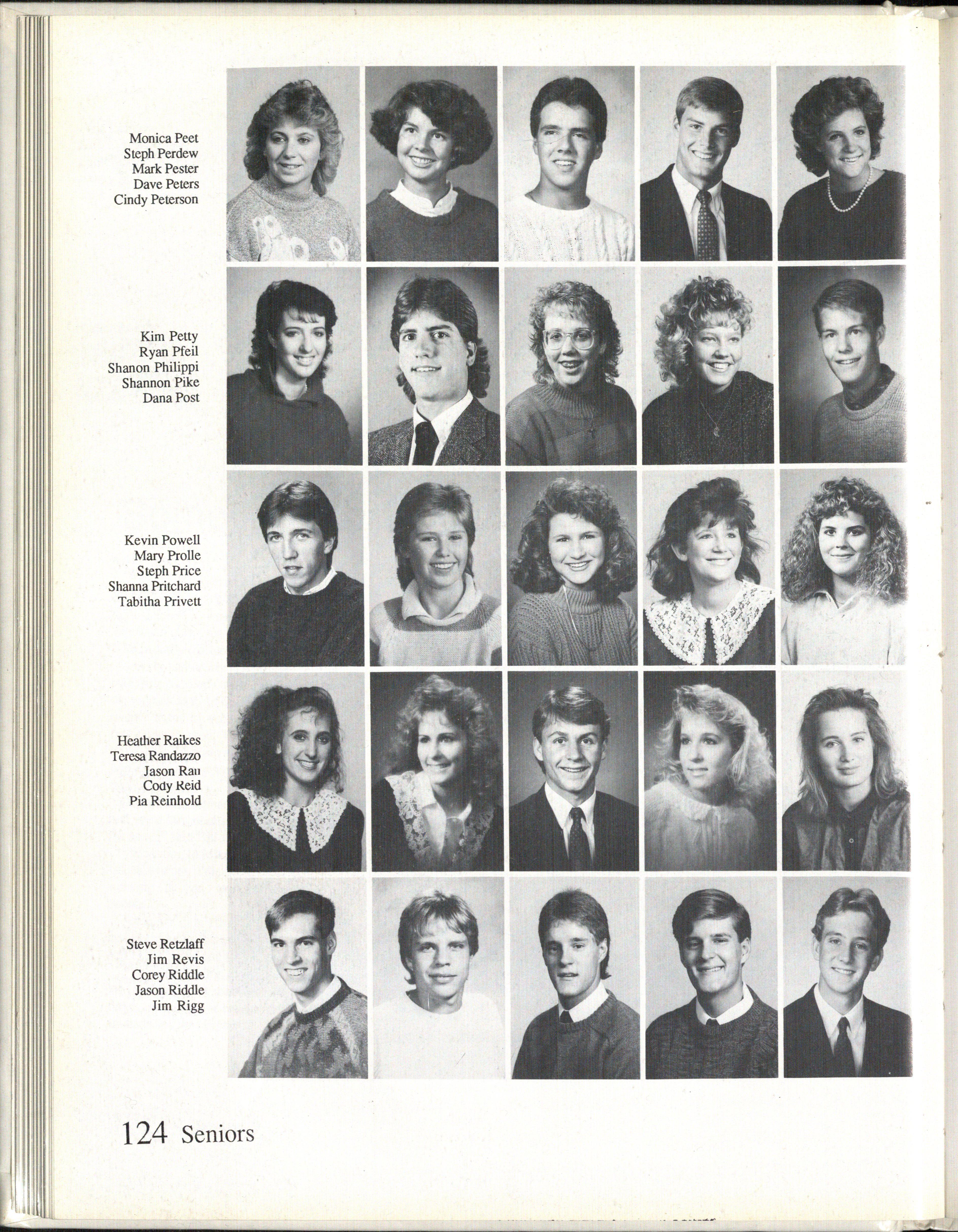 Monica Peet
Steph Perdew
Mark Pester
Dave Peters
Cindy Peterson

Kim Petty
Ryan Pfeil
Shanon Philippi
Shannon Pike
Dana Post

Kevin Powell
Mary Prolle
Steph Price
Shanna Pritchard
Tabitha Privett

Heather Raikes
Teresa Randazzo
Jason Rau
Cody Reid
Pia Reinhold

Steve Retzlaff
Jim Revis
Corey Riddle
Jason Riddle
Jim Rigg

124 Seniors